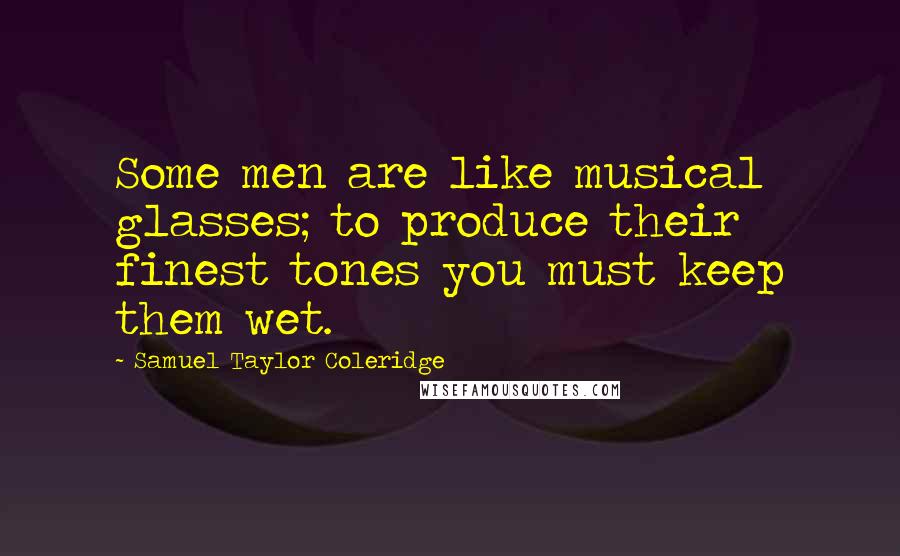 Some men are like musical glasses; to produce their finest tones you must keep them wet.

- Samuel Taylor Coleridge

WISEFAMOUSQUOTES.COM